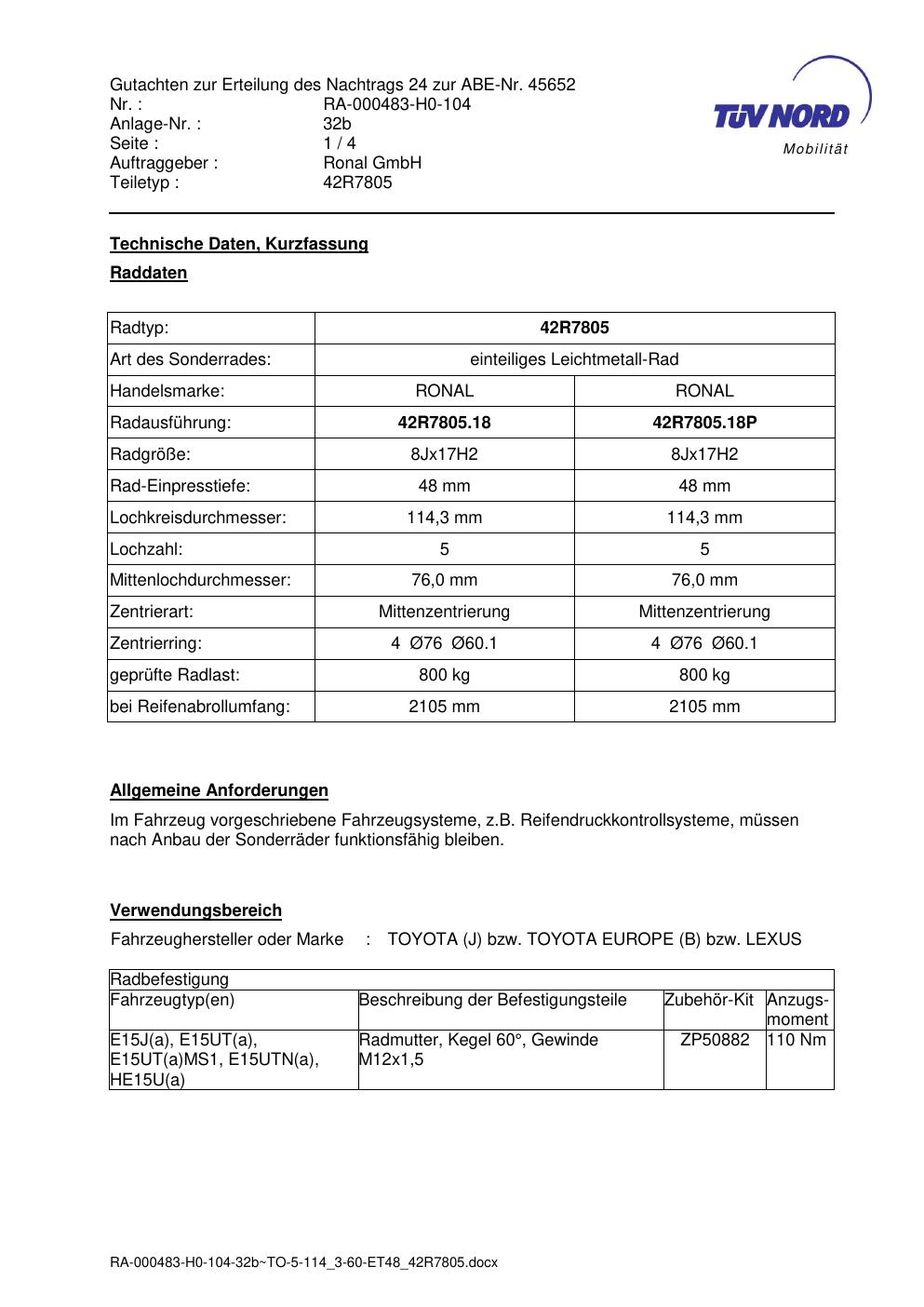 Gutachten zur Erteilung des Nachtrags 24 zur ABE-Nr. 45652
Nr. : RA-000483-H0-104
Anlage-Nr. : 32b
Seite : 1 / 4
Auftraggeber : Ronal GmbH
Teiletyp : 42R7805

TÜV NORD
Mobilität

Technische Daten, Kurzfassung

Raddaten

| Radtyp: | 42R7805 | |
|---|---|---|
| Art des Sonderrades: | einteiliges Leichtmetall-Rad | |
| Handelsmarke: | RONAL | RONAL |
| Radausführung: | 42R7805.18 | 42R7805.18P |
| Radgröße: | 8Jx17H2 | 8Jx17H2 |
| Rad-Einpresstiefe: | 48 mm | 48 mm |
| Lochkreisdurchmesser: | 114,3 mm | 114,3 mm |
| Lochzahl: | 5 | 5 |
| Mittenlochdurchmesser: | 76,0 mm | 76,0 mm |
| Zentrierart: | Mittenzentrierung | Mittenzentrierung |
| Zentrierring: | 4 Ø76 Ø60.1 | 4 Ø76 Ø60.1 |
| geprüfte Radlast: | 800 kg | 800 kg |
| bei Reifenabrollumfang: | 2105 mm | 2105 mm |

Allgemeine Anforderungen

Im Fahrzeug vorgeschriebene Fahrzeugsysteme, z.B. Reifendruckkontrollsysteme, müssen nach Anbau der Sonderräder funktionsfähig bleiben.

Verwendungsbereich

Fahrzeughersteller oder Marke : TOYOTA (J) bzw. TOYOTA EUROPE (B) bzw. LEXUS

| Radbefestigung | | | |
|---|---|---|---|
| Fahrzeugtyp(en) | Beschreibung der Befestigungsteile | Zubehör-Kit | Anzugs-moment |
| E15J(a), E15UT(a), E15UT(a)MS1, E15UTN(a), HE15U(a) | Radmutter, Kegel 60°, Gewinde M12x1,5 | ZP50882 | 110 Nm |

RA-000483-H0-104-32b~TO-5-114_3-60-ET48_42R7805.docx